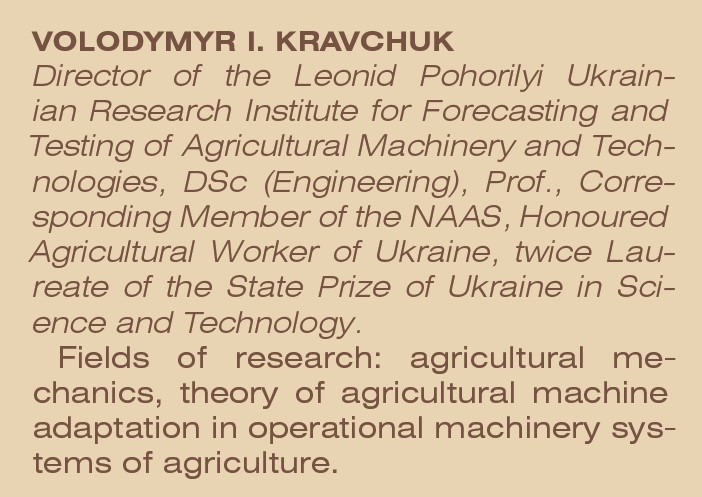 VOLODYMYR I. KRAVCHUK

Director of the Leonid Pohorilyi Ukrainian Research Institute for Forecasting and Testing of Agricultural Machinery and Technologies, DSc (Engineering), Prof., Corresponding Member of the NAAS, Honoured Agricultural Worker of Ukraine, twice Laureate of the State Prize of Ukraine in Science and Technology.

Fields of research: agricultural mechanics, theory of agricultural machine adaptation in operational machinery systems of agriculture.